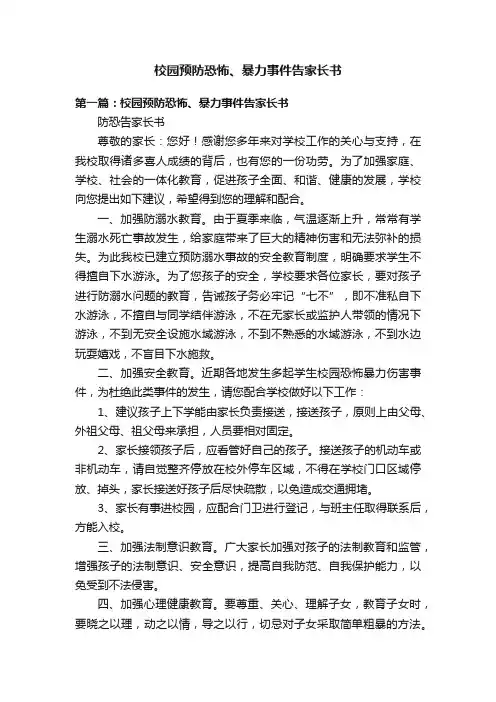 校园预防恐怖、暴力事件告家长书

第一篇：校园预防恐怖、暴力事件告家长书

防恐告家长书

尊敬的家长：您好！感谢您多年来对学校工作的关心与支持，在我校取得诸多喜人成绩的背后，也有您的一份功劳。为了加强家庭、学校、社会的一体化教育，促进孩子全面、和谐、健康的发展，学校向您提出如下建议，希望得到您的理解和配合。

一、加强防溺水教育。由于夏季来临，气温逐渐上升，常常有学生溺水死亡事故发生，给家庭带来了巨大的精神伤害和无法弥补的损失。为此我校已建立预防溺水事故的安全教育制度，明确要求学生不得擅自下水游泳。为了您孩子的安全，学校要求各位家长，要对孩子进行防溺水问题的教育，告诫孩子务必牢记“七不”，即不准私自下水游泳，不擅自与同学结伴游泳，不在无家长或监护人带领的情况下游泳，不到无安全设施水域游泳，不到不熟悉的水域游泳，不到水边玩耍嬉戏，不盲目下水施救。

二、加强安全教育。近期各地发生多起学生校园恐怖暴力伤害事件，为杜绝此类事件的发生，请您配合学校做好以下工作：

1、建议孩子上下学能由家长负责接送，接送孩子，原则上由父母、外祖父母、祖父母来承担，人员要相对固定。

2、家长接领孩子后，应看管好自己的孩子。接送孩子的机动车或非机动车，请自觉整齐停放在校外停车区域，不得在学校门口区域停放、掉头，家长接送好孩子后尽快疏散，以免造成交通拥堵。

3、家长有事进校园，应配合门卫进行登记，与班主任取得联系后，方能入校。

三、加强法制意识教育。广大家长加强对孩子的法制教育和监管，增强孩子的法制意识、安全意识，提高自我防范、自我保护能力，以免受到不法侵害。

四、加强心理健康教育。要尊重、关心、理解子女，教育子女时，要晓之以理，动之以情，导之以行，切忌对子女采取简单粗暴的方法。